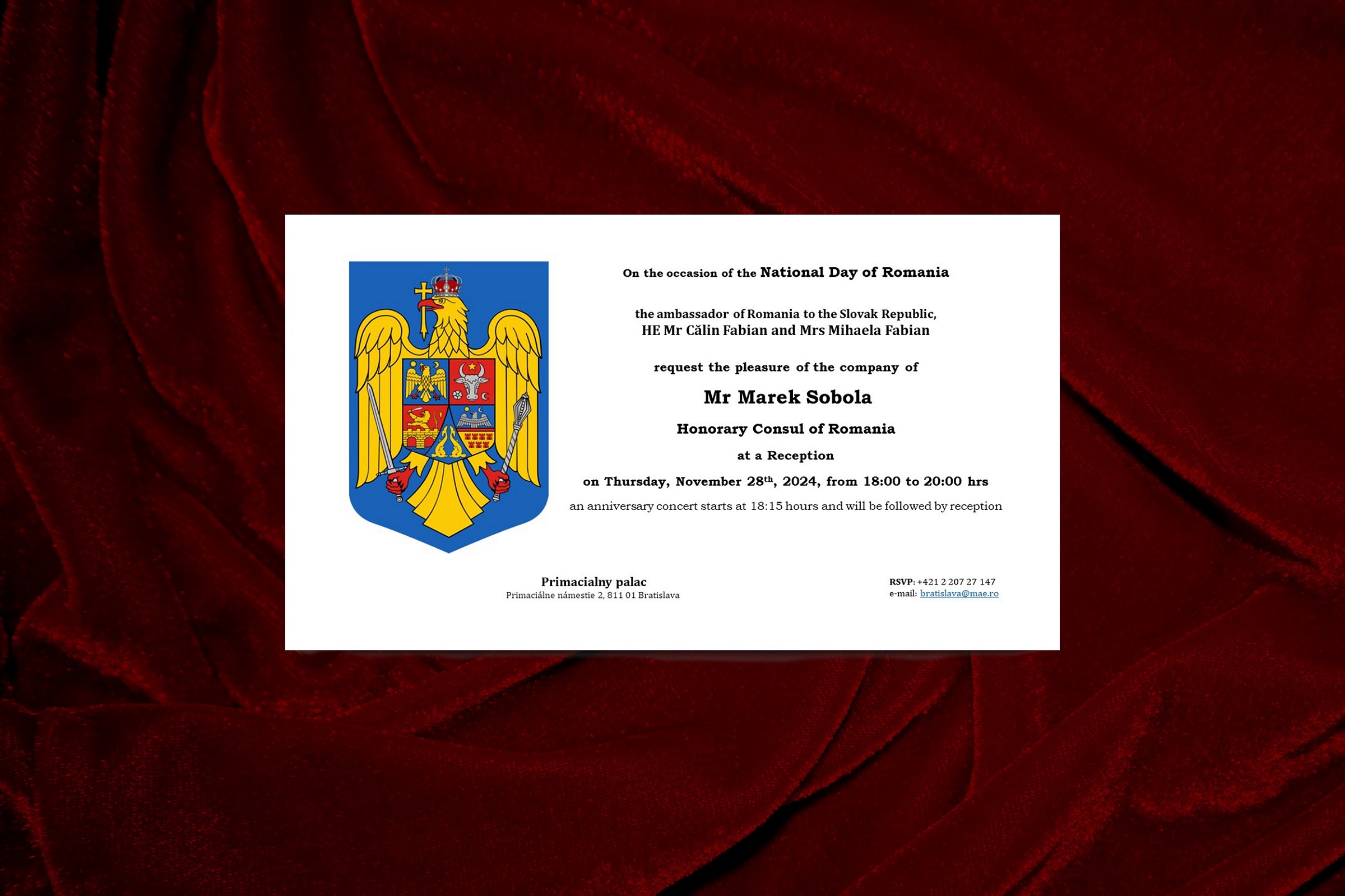 On the occasion of the National Day of Romania

the ambassador of Romania to the Slovak Republic,
HE Mr Călin Fabian and Mrs Mihaela Fabian

request the pleasure of the company of

Mr Marek Sobola

Honorary Consul of Romania

at a Reception

on Thursday, November 28$^{th}$, 2024, from 18:00 to 20:00 hrs

an anniversary concert starts at 18:15 hours and will be followed by reception

Primacialny palac
Primaciálne námestie 2, 811 01 Bratislava

RSVP: +421 2 207 27 147
e-mail: bratislava@mae.ro